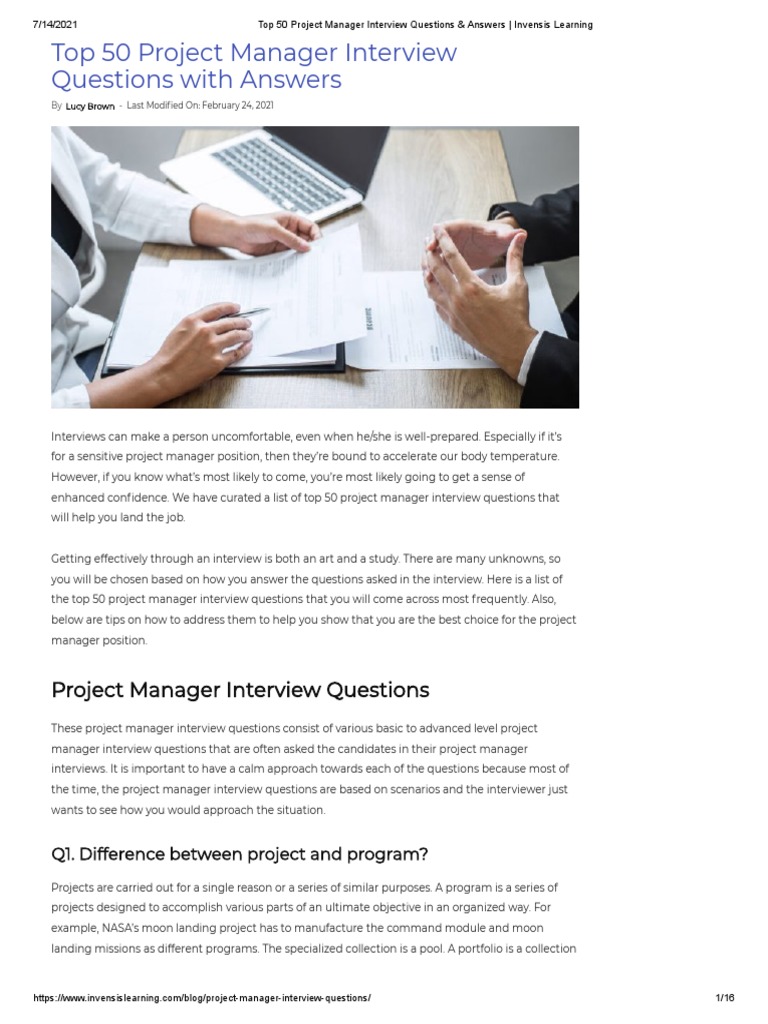 7/14/2021 Top 50 Project Manager Interview Questions & Answers | Invensis Learning

Top 50 Project Manager Interview Questions with Answers

By Lucy Brown - Last Modified On: February 24, 2021

Interviews can make a person uncomfortable, even when he/she is well-prepared. Especially if it's for a sensitive project manager position, then they're bound to accelerate our body temperature. However, if you know what's most likely to come, you're most likely going to get a sense of enhanced confidence. We have curated a list of top 50 project manager interview questions that will help you land the job.

Getting effectively through an interview is both an art and a study. There are many unknowns, so you will be chosen based on how you answer the questions asked in the interview. Here is a list of the top 50 project manager interview questions that you will come across most frequently. Also, below are tips on how to address them to help you show that you are the best choice for the project manager position.

Project Manager Interview Questions

These project manager interview questions consist of various basic to advanced level project manager interview questions that are often asked the candidates in their project manager interviews. It is important to have a calm approach towards each of the questions because most of the time, the project manager interview questions are based on scenarios and the interviewer just wants to see how you would approach the situation.

Q1. Difference between project and program?

Projects are carried out for a single reason or a series of similar purposes. A program is a series of projects designed to accomplish various parts of an ultimate objective in an organized way. For example, NASA's moon landing project has to manufacture the command module and moon landing missions as different programs. The specialized collection is a pool. A portfolio is a collection

https://www.invensislearning.com/blog/project-manager-interview-questions/ 1/16